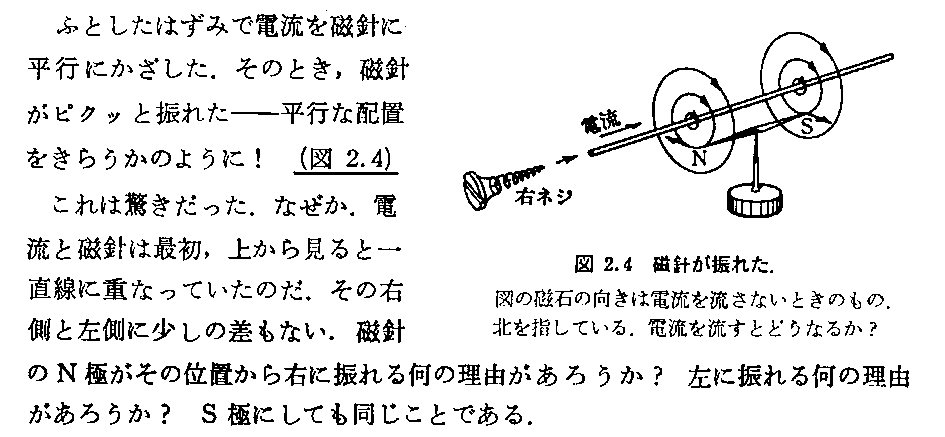 ふとしたはずみで電流を磁針に平行にかざした．そのとき，磁針がピクッと振れた——平行な配置をきらうかのように！ (図 2.4)

これは驚きだった．なぜか．電流と磁針は最初，上から見ると一直線に重なっていたのだ．その右側と左側に少しの差もない．磁針のN極がその位置から右に振れる何の理由があろうか？ 左に振れる何の理由があろうか？ S極にしても同じことである．

電流

N

S

右ネジ

図 2.4 磁針が振れた．
図の磁石の向きは電流を流さないときのもの．北を指している．電流を流すとどうなるか？